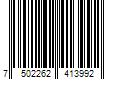 7 502262 413992